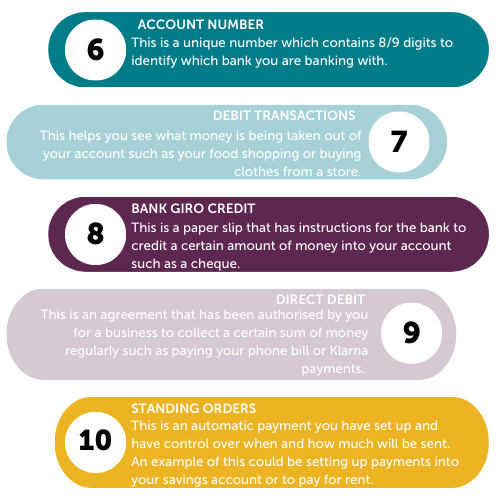 6

ACCOUNT NUMBER
This is a unique number which contains 8/9 digits to identify which bank you are banking with.

DEBIT TRANSACTIONS
This helps you see what money is being taken out of your account such as your food shopping or buying clothes from a store.

7

8

BANK GIRO CREDIT
This is a paper slip that has instructions for the bank to credit a certain amount of money into your account such as a cheque.

DIRECT DEBIT
This is an agreement that has been authorised by you for a business to collect a certain sum of money regularly such as paying your phone bill or Klarna payments.

9

10

STANDING ORDERS
This is an automatic payment you have set up and have control over when and how much will be sent. An example of this could be setting up payments into your savings account or to pay for rent.